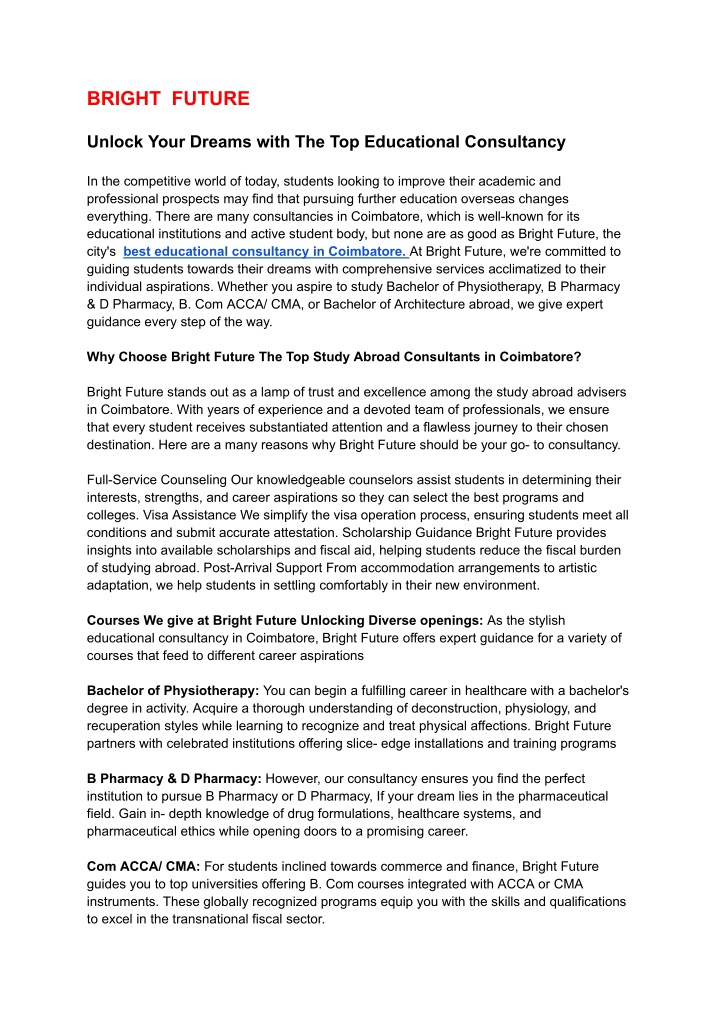 BRIGHT FUTURE

Unlock Your Dreams with The Top Educational Consultancy

In the competitive world of today, students looking to improve their academic and professional prospects may find that pursuing further education overseas changes everything. There are many consultancies in Coimbatore, which is well-known for its educational institutions and active student body, but none are as good as Bright Future, the city's best educational consultancy in Coimbatore. At Bright Future, we're committed to guiding students towards their dreams with comprehensive services acclimatized to their individual aspirations. Whether you aspire to study Bachelor of Physiotherapy, B Pharmacy & D Pharmacy, B. Com ACCA/ CMA, or Bachelor of Architecture abroad, we give expert guidance every step of the way.

Why Choose Bright Future The Top Study Abroad Consultants in Coimbatore?

Bright Future stands out as a lamp of trust and excellence among the study abroad advisers in Coimbatore. With years of experience and a devoted team of professionals, we ensure that every student receives substantiated attention and a flawless journey to their chosen destination. Here are a many reasons why Bright Future should be your go- to consultancy.

Full-Service Counseling Our knowledgeable counselors assist students in determining their interests, strengths, and career aspirations so they can select the best programs and colleges. Visa Assistance We simplify the visa operation process, ensuring students meet all conditions and submit accurate attestation. Scholarship Guidance Bright Future provides insights into available scholarships and fiscal aid, helping students reduce the fiscal burden of studying abroad. Post-Arrival Support From accommodation arrangements to artistic adaptation, we help students in settling comfortably in their new environment.

Courses We give at Bright Future Unlocking Diverse openings: As the stylish educational consultancy in Coimbatore, Bright Future offers expert guidance for a variety of courses that feed to different career aspirations

Bachelor of Physiotherapy: You can begin a fulfilling career in healthcare with a bachelor's degree in activity. Acquire a thorough understanding of deconstruction, physiology, and recuperation styles while learning to recognize and treat physical affections. Bright Future partners with celebrated institutions offering slice- edge installations and training programs

B Pharmacy & D Pharmacy: However, our consultancy ensures you find the perfect institution to pursue B Pharmacy or D Pharmacy, If your dream lies in the pharmaceutical field. Gain in- depth knowledge of drug formulations, healthcare systems, and pharmaceutical ethics while opening doors to a promising career.

Com ACCA/ CMA: For students inclined towards commerce and finance, Bright Future guides you to top universities offering B. Com courses integrated with ACCA or CMA instruments. These globally recognized programs equip you with the skills and qualifications to excel in the transnational fiscal sector.